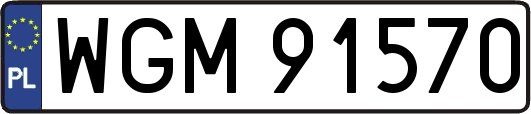 PL
WGM 91570